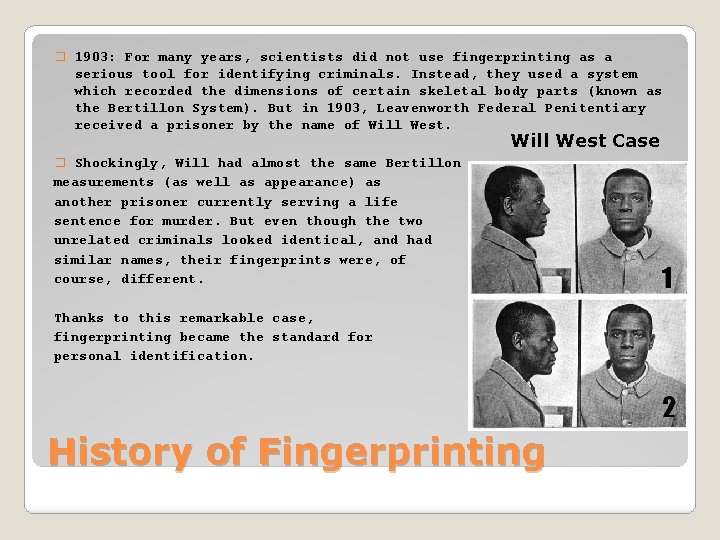 ☐ 1903: For many years, scientists did not use fingerprinting as a serious tool for identifying criminals. Instead, they used a system which recorded the dimensions of certain skeletal body parts (known as the Bertillon System). But in 1903, Leavenworth Federal Penitentiary received a prisoner by the name of Will West.

Will West Case

☐ Shockingly, Will had almost the same Bertillon measurements (as well as appearance) as another prisoner currently serving a life sentence for murder. But even though the two unrelated criminals looked identical, and had similar names, their fingerprints were, of course, different.

Thanks to this remarkable case, fingerprinting became the standard for personal identification.

1

2

History of Fingerprinting